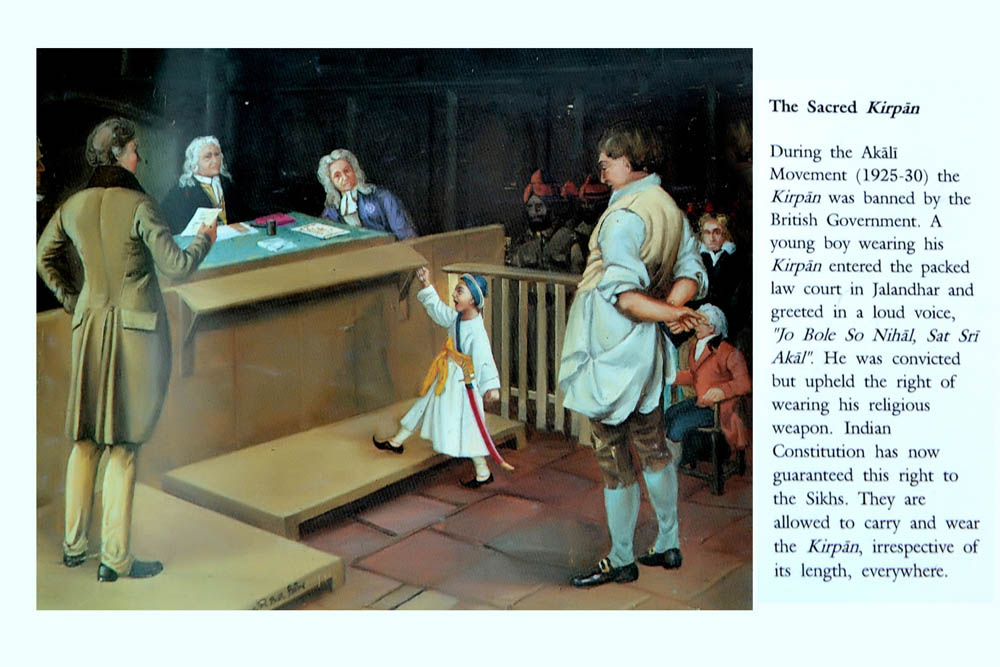 The Sacred Kirpān

During the Akālī Movement (1925-30) the Kirpān was banned by the British Government. A young boy wearing his Kirpān entered the packed law court in Jalandhar and greeted in a loud voice, "Jo Bole So Nihāl, Sat Srī Akāl". He was convicted but upheld the right of wearing his religious weapon. Indian Constitution has now guaranteed this right to the Sikhs. They are allowed to carry and wear the Kirpān, irrespective of its length, everywhere.